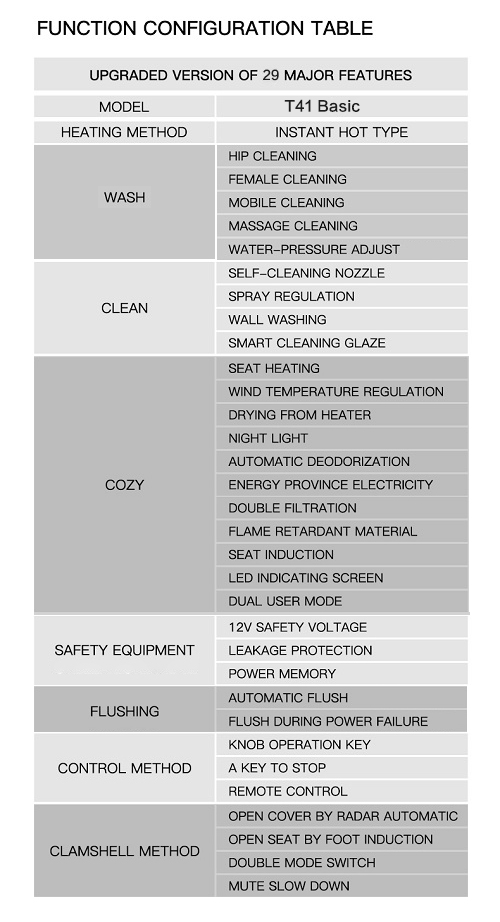 FUNCTION CONFIGURATION TABLE

| UPGRADED VERSION OF 29 MAJOR FEATURES | |
|---|---|
| MODEL | T41 Basic |
| HEATING METHOD | INSTANT HOT TYPE |
| WASH | HIP CLEANING |
| | FEMALE CLEANING |
| | MOBILE CLEANING |
| | MASSAGE CLEANING |
| | WATER-PRESSURE ADJUST |
| CLEAN | SELF-CLEANING NOZZLE |
| | SPRAY REGULATION |
| | WALL WASHING |
| | SMART CLEANING GLAZE |
| COZY | SEAT HEATING |
| | WIND TEMPERATURE REGULATION |
| | DRYING FROM HEATER |
| | NIGHT LIGHT |
| | AUTOMATIC DEODORIZATION |
| | ENERGY PROVINCE ELECTRICITY |
| | DOUBLE FILTRATION |
| | FLAME RETARDANT MATERIAL |
| | SEAT INDUCTION |
| | LED INDICATING SCREEN |
| | DUAL USER MODE |
| SAFETY EQUIPMENT | 12V SAFETY VOLTAGE |
| | LEAKAGE PROTECTION |
| | POWER MEMORY |
| FLUSHING | AUTOMATIC FLUSH |
| | FLUSH DURING POWER FAILURE |
| CONTROL METHOD | KNOB OPERATION KEY |
| | A KEY TO STOP |
| | REMOTE CONTROL |
| CLAMSHELL METHOD | OPEN COVER BY RADAR AUTOMATIC |
| | OPEN SEAT BY FOOT INDUCTION |
| | DOUBLE MODE SWITCH |
| | MUTE SLOW DOWN |